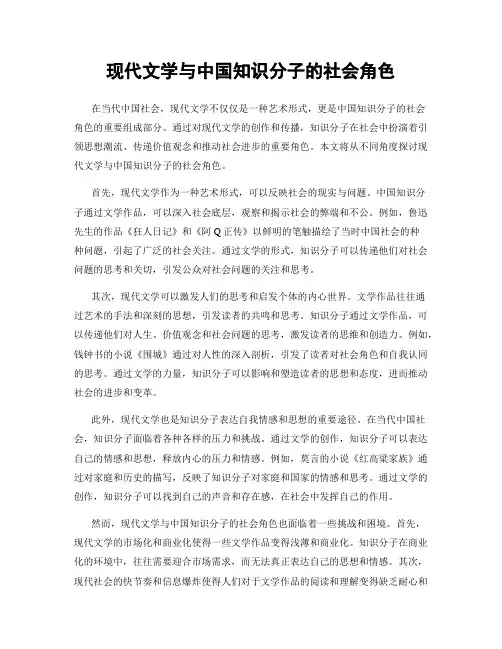 现代文学与中国知识分子的社会角色

在当代中国社会，现代文学不仅仅是一种艺术形式，更是中国知识分子的社会角色的重要组成部分。通过对现代文学的创作和传播，知识分子在社会中扮演着引领思想潮流、传递价值观念和推动社会进步的重要角色。本文将从不同角度探讨现代文学与中国知识分子的社会角色。

首先，现代文学作为一种艺术形式，可以反映社会的现实与问题。中国知识分子通过文学作品，可以深入社会底层，观察和揭示社会的弊端和不公。例如，鲁迅先生的作品《狂人日记》和《阿Q正传》以鲜明的笔触描绘了当时中国社会的种种问题，引起了广泛的社会关注。通过文学的形式，知识分子可以传递他们对社会问题的思考和关切，引发公众对社会问题的关注和思考。

其次，现代文学可以激发人们的思考和启发个体的内心世界。文学作品往往通过艺术的手法和深刻的思想，引发读者的共鸣和思考。知识分子通过文学作品，可以传递他们对人生、价值观念和社会问题的思考，激发读者的思维和创造力。例如，钱钟书的小说《围城》通过对人性的深入剖析，引发了读者对社会角色和自我认同的思考。通过文学的力量，知识分子可以影响和塑造读者的思想和态度，进而推动社会的进步和变革。

此外，现代文学也是知识分子表达自我情感和思想的重要途径。在当代中国社会，知识分子面临着各种各样的压力和挑战。通过文学的创作，知识分子可以表达自己的情感和思想，释放内心的压力和情感。例如，莫言的小说《红高粱家族》通过对家庭和历史的描写，反映了知识分子对家庭和国家的情感和思考。通过文学的创作，知识分子可以找到自己的声音和存在感，在社会中发挥自己的作用。

然而，现代文学与中国知识分子的社会角色也面临着一些挑战和困境。首先，现代文学的市场化和商业化使得一些文学作品变得浅薄和商业化。知识分子在商业化的环境中，往往需要迎合市场需求，而无法真正表达自己的思想和情感。其次，现代社会的快节奏和信息爆炸使得人们对于文学作品的阅读和理解变得缺乏耐心和